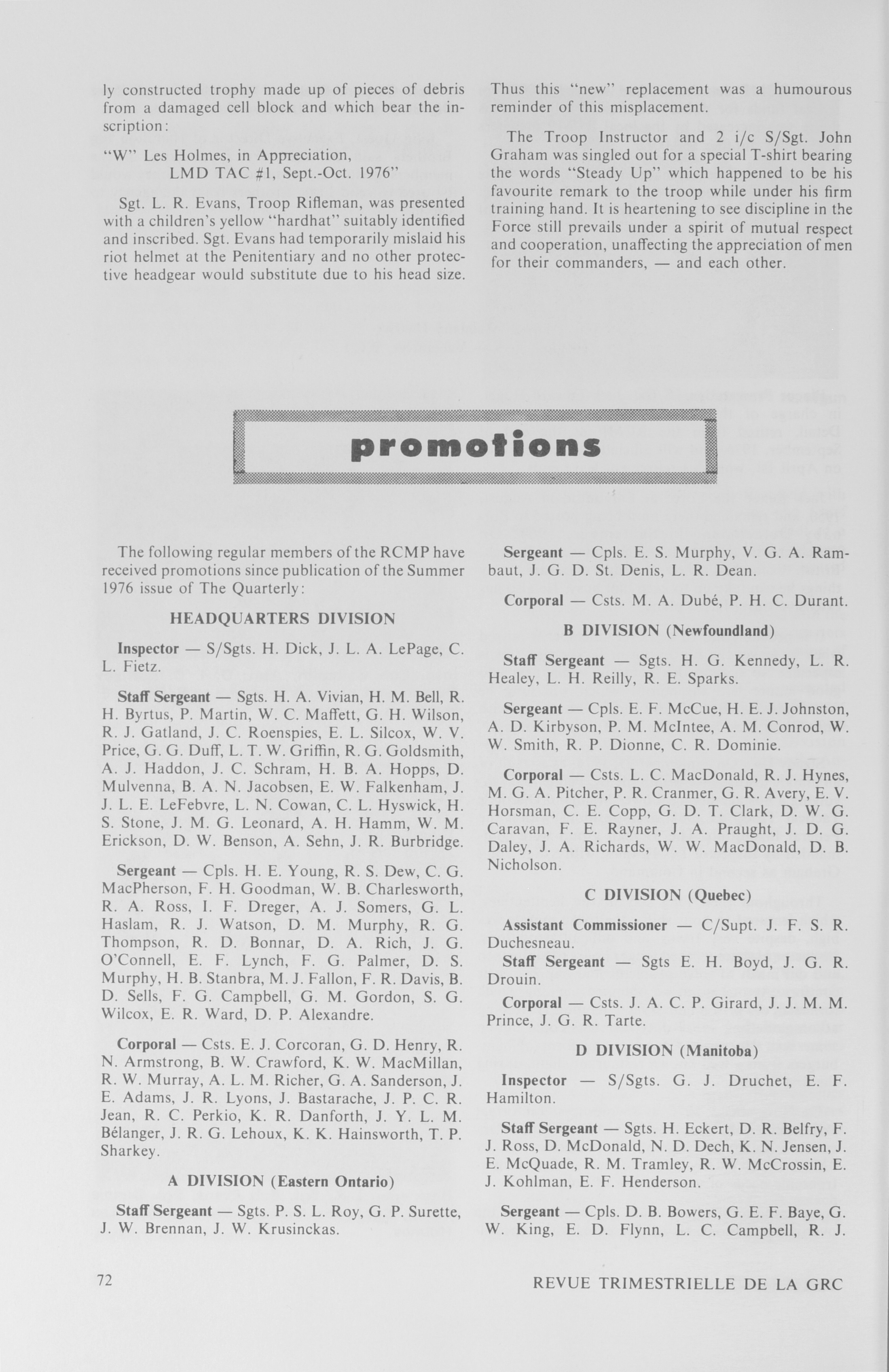 ly constructed trophy made up of pieces of debris from a damaged cell block and which bear the inscription:

"W" Les Holmes, in Appreciation,
LMD TAC #1, Sept.-Oct. 1976"

Sgt. L. R. Evans, Troop Rifleman, was presented with a children's yellow "hardhat" suitably identified and inscribed. Sgt. Evans had temporarily mislaid his riot helmet at the Penitentiary and no other protective headgear would substitute due to his head size. Thus this "new" replacement was a humourous reminder of this misplacement.

The Troop Instructor and 2 i/c S/Sgt. John Graham was singled out for a special T-shirt bearing the words "Steady Up" which happened to be his favourite remark to the troop while under his firm training hand. It is heartening to see discipline in the Force still prevails under a spirit of mutual respect and cooperation, unaffecting the appreciation of men for their commanders, — and each other.

promotions

The following regular members of the RCMP have received promotions since publication of the Summer 1976 issue of The Quarterly:

HEADQUARTERS DIVISION

Inspector — S/Sgts. H. Dick, J. L. A. LePage, C. L. Fietz.

Staff Sergeant — Sgts. H. A. Vivian, H. M. Bell, R. H. Byrtus, P. Martin, W. C. Maffett, G. H. Wilson, R. J. Gatland, J. C. Roenspies, E. L. Silcox, W. V. Price, G. G. Duff, L. T. W. Griffin, R. G. Goldsmith, A. J. Haddon, J. C. Schram, H. B. A. Hopps, D. Mulvenna, B. A. N. Jacobsen, E. W. Falkenham, J. J. L. E. LeFebvre, L. N. Cowan, C. L. Hyswick, H. S. Stone, J. M. G. Leonard, A. H. Hamm, W. M. Erickson, D. W. Benson, A. Sehn, J. R. Burbridge.

Sergeant — Cpls. H. E. Young, R. S. Dew, C. G. MacPherson, F. H. Goodman, W. B. Charlesworth, R. A. Ross, I. F. Dreger, A. J. Somers, G. L. Haslam, R. J. Watson, D. M. Murphy, R. G. Thompson, R. D. Bonnar, D. A. Rich, J. G. O'Connell, E. F. Lynch, F. G. Palmer, D. S. Murphy, H. B. Stanbra, M. J. Fallon, F. R. Davis, B. D. Sells, F. G. Campbell, G. M. Gordon, S. G. Wilcox, E. R. Ward, D. P. Alexandre.

Corporal — Csts. E. J. Corcoran, G. D. Henry, R. N. Armstrong, B. W. Crawford, K. W. MacMillan, R. W. Murray, A. L. M. Richer, G. A. Sanderson, J. E. Adams, J. R. Lyons, J. Bastarache, J. P. C. R. Jean, R. C. Perkio, K. R. Danforth, J. Y. L. M. Bélanger, J. R. G. Lehoux, K. K. Hainsworth, T. P. Sharkey.

A DIVISION (Eastern Ontario)

Staff Sergeant — Sgts. P. S. L. Roy, G. P. Surette, J. W. Brennan, J. W. Krusinckas.

Sergeant — Cpls. E. S. Murphy, V. G. A. Rambaut, J. G. D. St. Denis, L. R. Dean.

Corporal — Csts. M. A. Dubé, P. H. C. Durant.

B DIVISION (Newfoundland)

Staff Sergeant — Sgts. H. G. Kennedy, L. R. Healey, L. H. Reilly, R. E. Sparks.

Sergeant — Cpls. E. F. McCue, H. E. J. Johnston, A. D. Kirbyson, P. M. McIntee, A. M. Conrod, W. W. Smith, R. P. Dionne, C. R. Dominie.

Corporal — Csts. L. C. MacDonald, R. J. Hynes, M. G. A. Pitcher, P. R. Cranmer, G. R. Avery, E. V. Horsman, C. E. Copp, G. D. T. Clark, D. W. G. Caravan, F. E. Rayner, J. A. Praught, J. D. G. Daley, J. A. Richards, W. W. MacDonald, D. B. Nicholson.

C DIVISION (Quebec)

Assistant Commissioner — C/Supt. J. F. S. R. Duchesneau.

Staff Sergeant — Sgts E. H. Boyd, J. G. R. Drouin.

Corporal — Csts. J. A. C. P. Girard, J. J. M. M. Prince, J. G. R. Tarte.

D DIVISION (Manitoba)

Inspector — S/Sgts. G. J. Druchet, E. F. Hamilton.

Staff Sergeant — Sgts. H. Eckert, D. R. Belfry, F. J. Ross, D. McDonald, N. D. Dech, K. N. Jensen, J. E. McQuade, R. M. Tramley, R. W. McCrossin, E. J. Kohlman, E. F. Henderson.

Sergeant — Cpls. D. B. Bowers, G. E. F. Baye, G. W. King, E. D. Flynn, L. C. Campbell, R. J.

72 REVUE TRIMESTRIELLE DE LA GRC